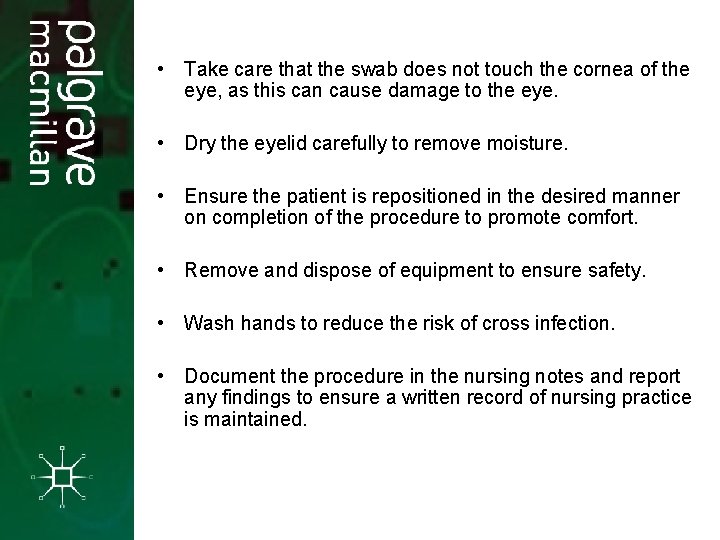 palgrave
macmillan

• Take care that the swab does not touch the cornea of the eye, as this can cause damage to the eye.

• Dry the eyelid carefully to remove moisture.

• Ensure the patient is repositioned in the desired manner on completion of the procedure to promote comfort.

• Remove and dispose of equipment to ensure safety.

• Wash hands to reduce the risk of cross infection.

• Document the procedure in the nursing notes and report any findings to ensure a written record of nursing practice is maintained.